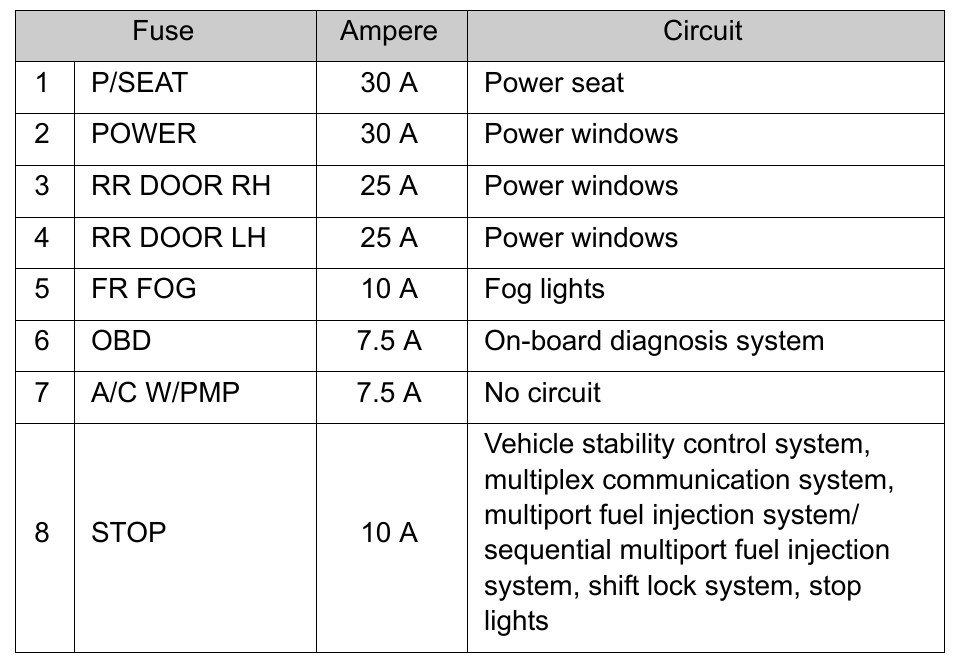 | Fuse | | Ampere | Circuit |
|---|---|---|---|
| 1 | P/SEAT | 30 A | Power seat |
| 2 | POWER | 30 A | Power windows |
| 3 | RR DOOR RH | 25 A | Power windows |
| 4 | RR DOOR LH | 25 A | Power windows |
| 5 | FR FOG | 10 A | Fog lights |
| 6 | OBD | 7.5 A | On-board diagnosis system |
| 7 | A/C W/PMP | 7.5 A | No circuit |
| 8 | STOP | 10 A | Vehicle stability control system, multiplex communication system, multiport fuel injection system/ sequential multiport fuel injection system, shift lock system, stop lights |